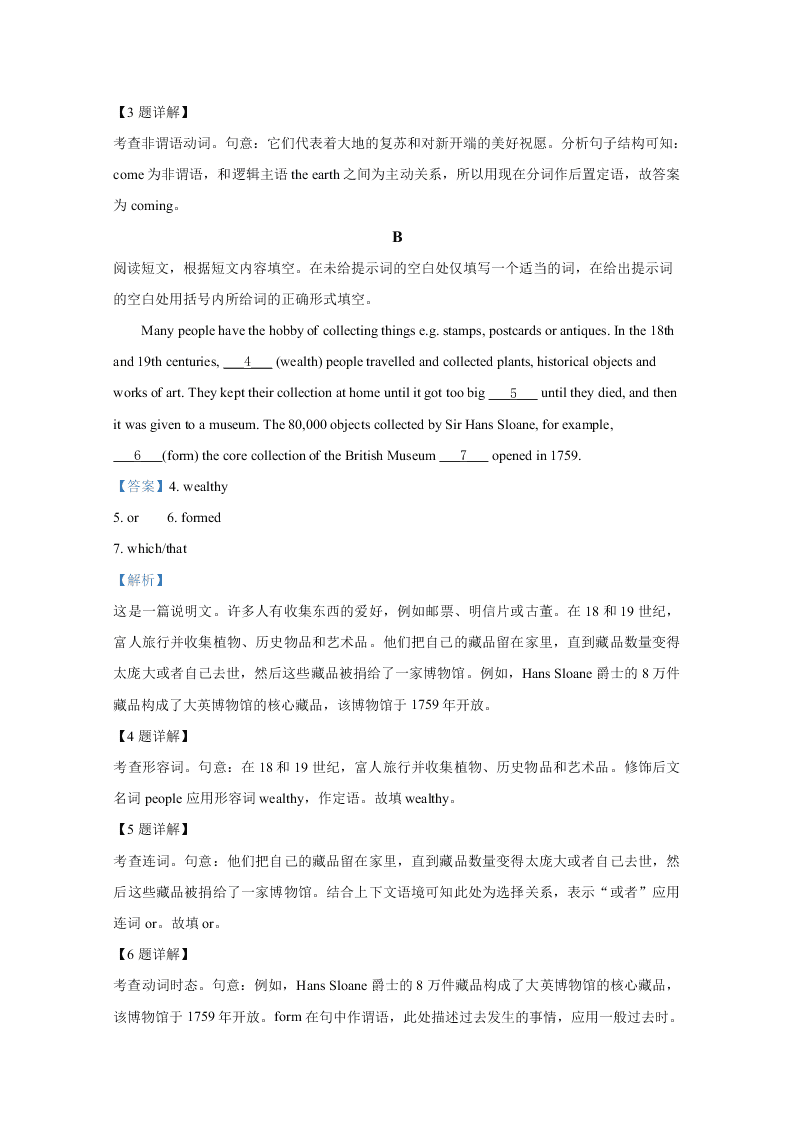 【3 题详解】
考查非谓语动词。句意：它们代表着大地的复苏和对新开端的美好祝愿。分析句子结构可知：come 为非谓语，和逻辑主语 the earth 之间为主动关系，所以用现在分词作后置定语，故答案为 coming。

B

阅读短文，根据短文内容填空。在未给提示词的空白处仅填写一个适当的词，在给出提示词的空白处用括号内所给词的正确形式填空。

Many people have the hobby of collecting things e.g. stamps, postcards or antiques. In the 18th and 19th centuries, ___4___ (wealth) people travelled and collected plants, historical objects and works of art. They kept their collection at home until it got too big ___5___ until they died, and then it was given to a museum. The 80,000 objects collected by Sir Hans Sloane, for example, ___6___(form) the core collection of the British Museum ___7___ opened in 1759.

【答案】4. wealthy
5. or　　6. formed
7. which/that

【解析】
这是一篇说明文。许多人有收集东西的爱好，例如邮票、明信片或古董。在 18 和 19 世纪，富人旅行并收集植物、历史物品和艺术品。他们把自己的藏品留在家里，直到藏品数量变得太庞大或者自己去世，然后这些藏品被捐给了一家博物馆。例如，Hans Sloane 爵士的 8 万件藏品构成了大英博物馆的核心藏品，该博物馆于 1759 年开放。

【4 题详解】
考查形容词。句意：在 18 和 19 世纪，富人旅行并收集植物、历史物品和艺术品。修饰后文名词 people 应用形容词 wealthy，作定语。故填 wealthy。

【5 题详解】
考查连词。句意：他们把自己的藏品留在家里，直到藏品数量变得太庞大或者自己去世，然后这些藏品被捐给了一家博物馆。结合上下文语境可知此处为选择关系，表示“或者”应用连词 or。故填 or。

【6 题详解】
考查动词时态。句意：例如，Hans Sloane 爵士的 8 万件藏品构成了大英博物馆的核心藏品，该博物馆于 1759 年开放。form 在句中作谓语，此处描述过去发生的事情，应用一般过去时。